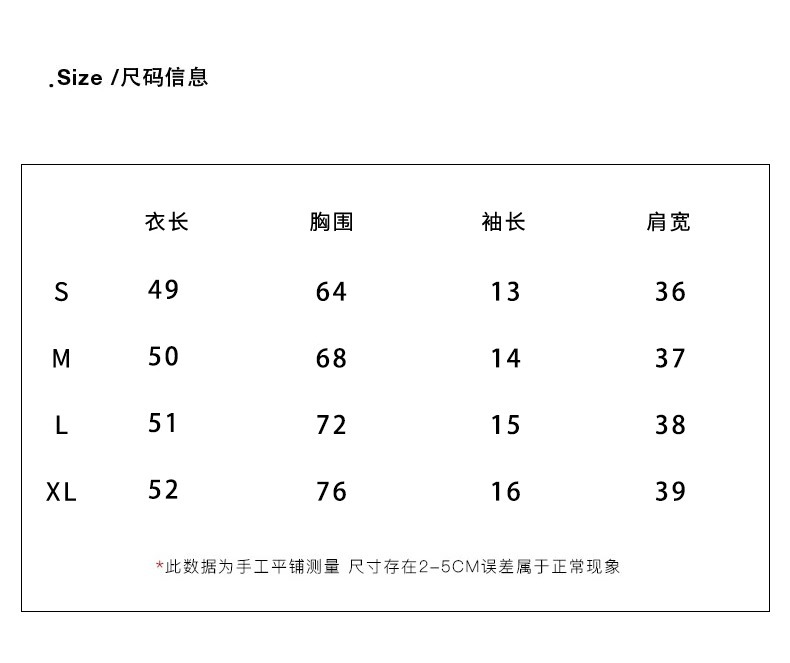 .Size /尺码信息

| | 衣长 | 胸围 | 袖长 | 肩宽 |
|---|---|---|---|---|
| S | 49 | 64 | 13 | 36 |
| M | 50 | 68 | 14 | 37 |
| L | 51 | 72 | 15 | 38 |
| XL | 52 | 76 | 16 | 39 |

*此数据为手工平铺测量 尺寸存在2-5CM误差属于正常现象